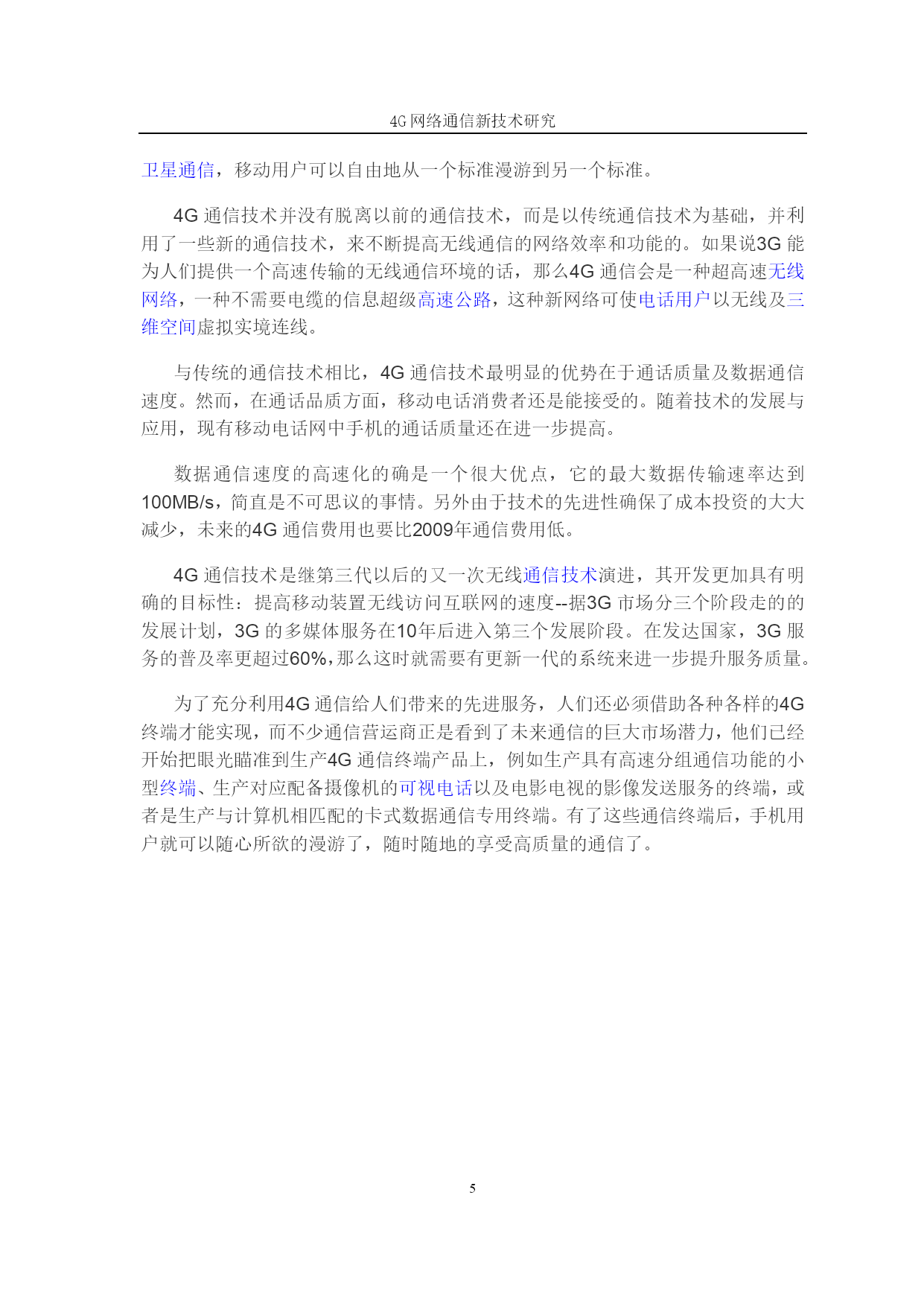 4G 网络通信新技术研究

卫星通信，移动用户可以自由地从一个标准漫游到另一个标准。

4G 通信技术并没有脱离以前的通信技术，而是以传统通信技术为基础，并利用了一些新的通信技术，来不断提高无线通信的网络效率和功能的。如果说3G 能为人们提供一个高速传输的无线通信环境的话，那么4G 通信会是一种超高速无线网络，一种不需要电缆的信息超级高速公路，这种新网络可使电话用户以无线及三维空间虚拟实境连线。

与传统的通信技术相比，4G 通信技术最明显的优势在于通话质量及数据通信速度。然而，在通话品质方面，移动电话消费者还是能接受的。随着技术的发展与应用，现有移动电话网中手机的通话质量还在进一步提高。

数据通信速度的高速化的确是一个很大优点，它的最大数据传输速率达到100MB/s，简直是不可思议的事情。另外由于技术的先进性确保了成本投资的大大减少，未来的4G 通信费用也要比2009年通信费用低。

4G 通信技术是继第三代以后的又一次无线通信技术演进，其开发更加具有明确的目标性：提高移动装置无线访问互联网的速度--据3G 市场分三个阶段走的的发展计划，3G 的多媒体服务在10年后进入第三个发展阶段。在发达国家，3G 服务的普及率更超过60%，那么这时就需要有更新一代的系统来进一步提升服务质量。

为了充分利用4G 通信给人们带来的先进服务，人们还必须借助各种各样的4G 终端才能实现，而不少通信营运商正是看到了未来通信的巨大市场潜力，他们已经开始把眼光瞄准到生产4G 通信终端产品上，例如生产具有高速分组通信功能的小型终端、生产对应配备摄像机的可视电话以及电影电视的影像发送服务的终端，或者是生产与计算机相匹配的卡式数据通信专用终端。有了这些通信终端后，手机用户就可以随心所欲的漫游了，随时随地的享受高质量的通信了。

5